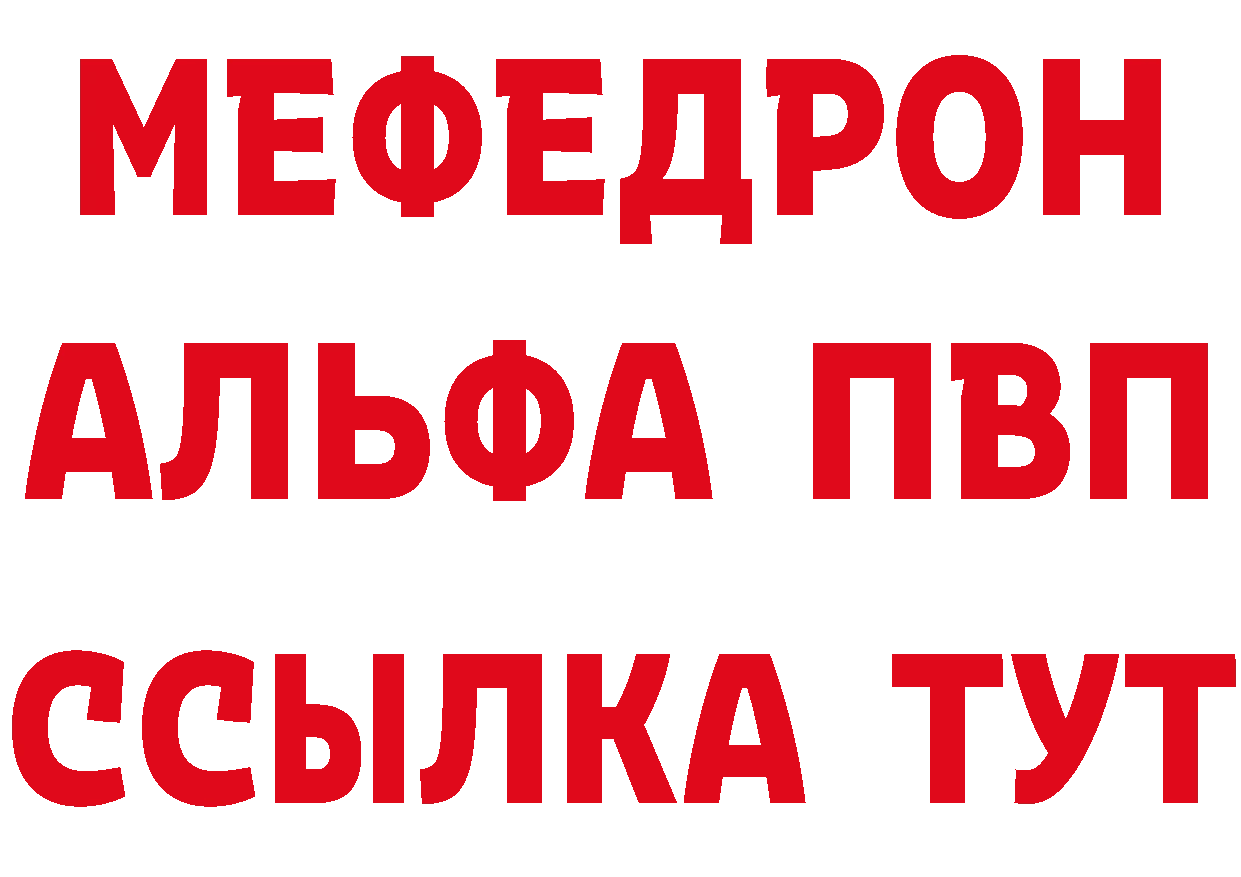 МЕФЕДРОН
АЛЬФА ПВП
ССЫЛКА ТУТ